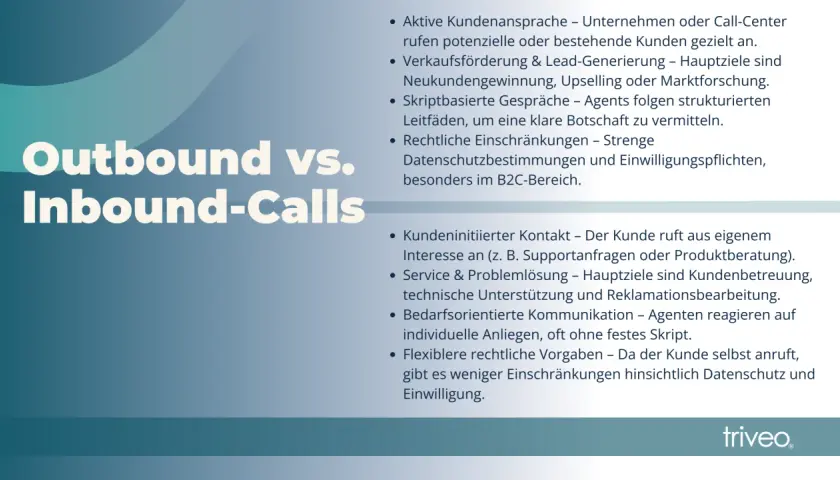 Outbound vs. Inbound-Calls

- Aktive Kundenansprache – Unternehmen oder Call-Center rufen potenzielle oder bestehende Kunden gezielt an.
- Verkaufsförderung & Lead-Generierung – Hauptziele sind Neukundengewinnung, Upselling oder Marktforschung.
- Skriptbasierte Gespräche – Agents folgen strukturierten Leitfäden, um eine klare Botschaft zu vermitteln.
- Rechtliche Einschränkungen – Strenge Datenschutzbestimmungen und Einwilligungspflichten, besonders im B2C-Bereich.

- Kundeninitiierter Kontakt – Der Kunde ruft aus eigenem Interesse an (z. B. Supportanfragen oder Produktberatung).
- Service & Problemlösung – Hauptziele sind Kundenbetreuung, technische Unterstützung und Reklamationsbearbeitung.
- Bedarfsorientierte Kommunikation – Agenten reagieren auf individuelle Anliegen, oft ohne festes Skript.
- Flexiblere rechtliche Vorgaben – Da der Kunde selbst anruft, gibt es weniger Einschränkungen hinsichtlich Datenschutz und Einwilligung.

triveo.